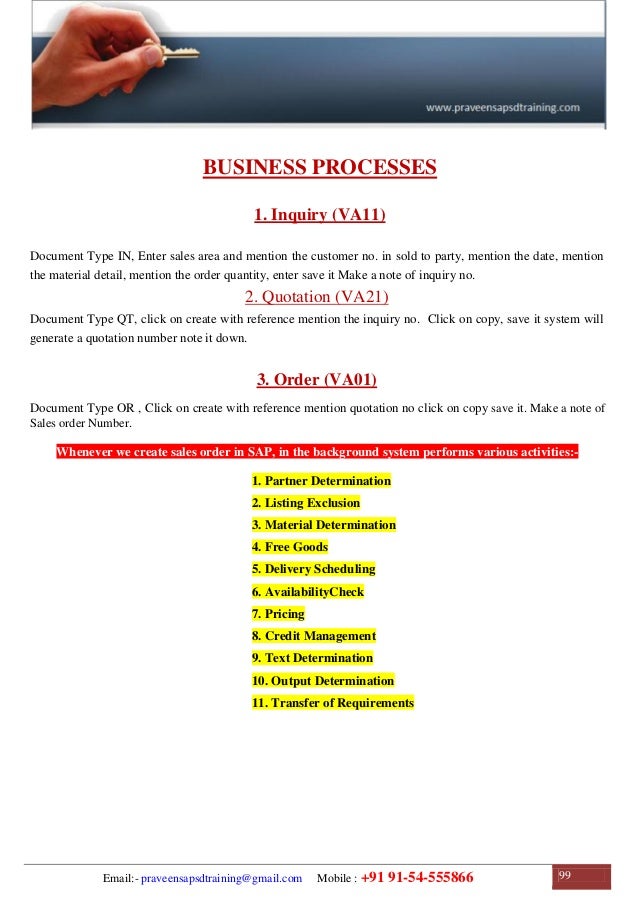 www.praveensapsdtraining.com

BUSINESS PROCESSES

1. Inquiry (VA11)

Document Type IN, Enter sales area and mention the customer no. in sold to party, mention the date, mention the material detail, mention the order quantity, enter save it Make a note of inquiry no.

2. Quotation (VA21)

Document Type QT, click on create with reference mention the inquiry no. Click on copy, save it system will generate a quotation number note it down.

3. Order (VA01)

Document Type OR , Click on create with reference mention quotation no click on copy save it. Make a note of Sales order Number.

Whenever we create sales order in SAP, in the background system performs various activities:-

1. Partner Determination
2. Listing Exclusion
3. Material Determination
4. Free Goods
5. Delivery Scheduling
6. AvailabilityCheck
7. Pricing
8. Credit Management
9. Text Determination
10. Output Determination
11. Transfer of Requirements

Email:- praveensapsdtraining@gmail.com Mobile : +91 91-54-555866

99